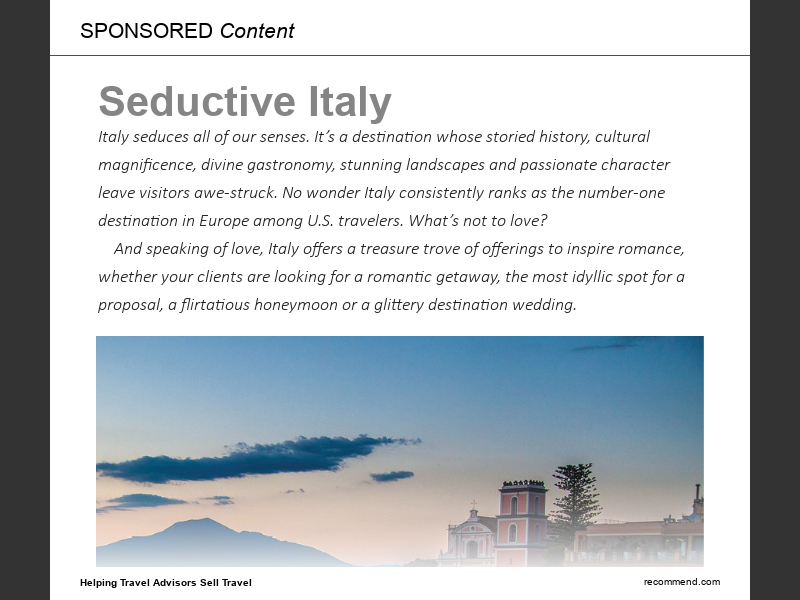 SPONSORED Content

Seductive Italy

Italy seduces all of our senses. It's a destination whose storied history, cultural magnificence, divine gastronomy, stunning landscapes and passionate character leave visitors awe-struck. No wonder Italy consistently ranks as the number-one destination in Europe among U.S. travelers. What's not to love?

And speaking of love, Italy offers a treasure trove of offerings to inspire romance, whether your clients are looking for a romantic getaway, the most idyllic spot for a proposal, a flirtatious honeymoon or a glittery destination wedding.

Helping Travel Advisors Sell Travel

recommend.com